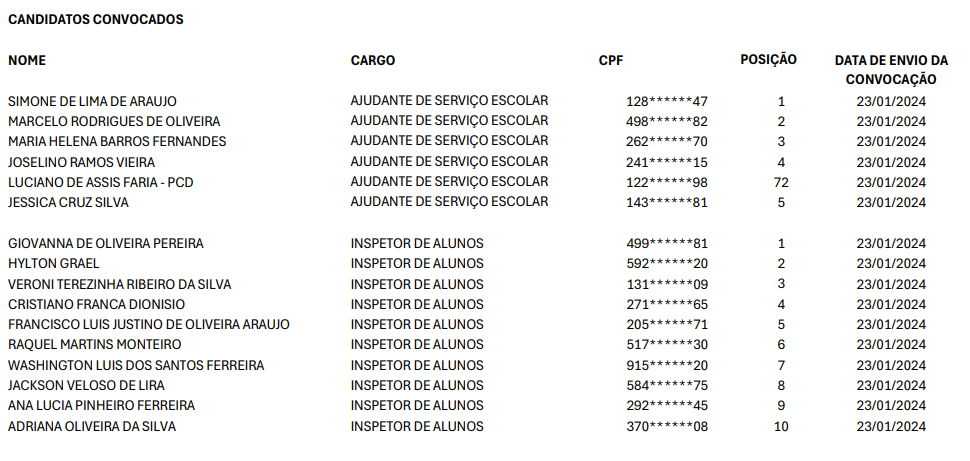 CANDIDATOS CONVOCADOS

| NOME | CARGO | CPF | POSIÇÃO | DATA DE ENVIO DA CONVOCAÇÃO |
|---|---|---|---|---|
| SIMONE DE LIMA DE ARAUJO | AJUDANTE DE SERVIÇO ESCOLAR | 128******47 | 1 | 23/01/2024 |
| MARCELO RODRIGUES DE OLIVEIRA | AJUDANTE DE SERVIÇO ESCOLAR | 498******82 | 2 | 23/01/2024 |
| MARIA HELENA BARROS FERNANDES | AJUDANTE DE SERVIÇO ESCOLAR | 262******70 | 3 | 23/01/2024 |
| JOSELINO RAMOS VIEIRA | AJUDANTE DE SERVIÇO ESCOLAR | 241******15 | 4 | 23/01/2024 |
| LUCIANO DE ASSIS FARIA - PCD | AJUDANTE DE SERVIÇO ESCOLAR | 122******98 | 72 | 23/01/2024 |
| JESSICA CRUZ SILVA | AJUDANTE DE SERVIÇO ESCOLAR | 143******81 | 5 | 23/01/2024 |
| GIOVANNA DE OLIVEIRA PEREIRA | INSPETOR DE ALUNOS | 499******81 | 1 | 23/01/2024 |
| HYLTON GRAEL | INSPETOR DE ALUNOS | 592******20 | 2 | 23/01/2024 |
| VERONI TEREZINHA RIBEIRO DA SILVA | INSPETOR DE ALUNOS | 131******09 | 3 | 23/01/2024 |
| CRISTIANO FRANCA DIONISIO | INSPETOR DE ALUNOS | 271******65 | 4 | 23/01/2024 |
| FRANCISCO LUIS JUSTINO DE OLIVEIRA ARAUJO | INSPETOR DE ALUNOS | 205******71 | 5 | 23/01/2024 |
| RAQUEL MARTINS MONTEIRO | INSPETOR DE ALUNOS | 517******30 | 6 | 23/01/2024 |
| WASHINGTON LUIS DOS SANTOS FERREIRA | INSPETOR DE ALUNOS | 915******20 | 7 | 23/01/2024 |
| JACKSON VELOSO DE LIRA | INSPETOR DE ALUNOS | 584******75 | 8 | 23/01/2024 |
| ANA LUCIA PINHEIRO FERREIRA | INSPETOR DE ALUNOS | 292******45 | 9 | 23/01/2024 |
| ADRIANA OLIVEIRA DA SILVA | INSPETOR DE ALUNOS | 370******08 | 10 | 23/01/2024 |